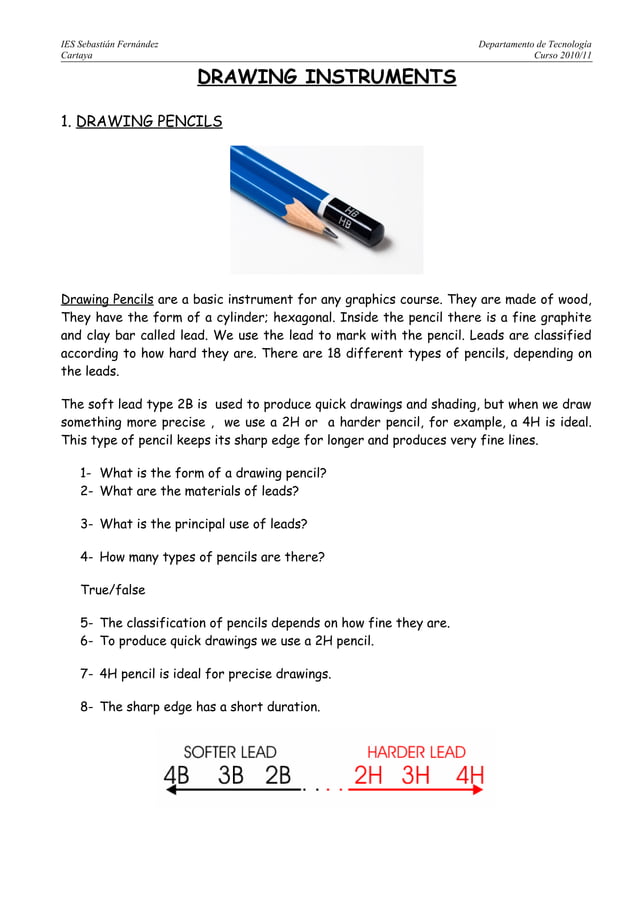 IES Sebastián Fernández
Cartaya

Departamento de Tecnología
Curso 2010/11

DRAWING INSTRUMENTS

1. DRAWING PENCILS

HB
HB

Drawing Pencils are a basic instrument for any graphics course. They are made of wood, They have the form of a cylinder; hexagonal. Inside the pencil there is a fine graphite and clay bar called lead. We use the lead to mark with the pencil. Leads are classified according to how hard they are. There are 18 different types of pencils, depending on the leads.

The soft lead type 2B is used to produce quick drawings and shading, but when we draw something more precise , we use a 2H or a harder pencil, for example, a 4H is ideal. This type of pencil keeps its sharp edge for longer and produces very fine lines.

1- What is the form of a drawing pencil?
2- What are the materials of leads?

3- What is the principal use of leads?

4- How many types of pencils are there?

True/false

5- The classification of pencils depends on how fine they are.
6- To produce quick drawings we use a 2H pencil.

7- 4H pencil is ideal for precise drawings.

8- The sharp edge has a short duration.

SOFTER LEAD
4B 3B 2B

HARDER LEAD
2H 3H 4H